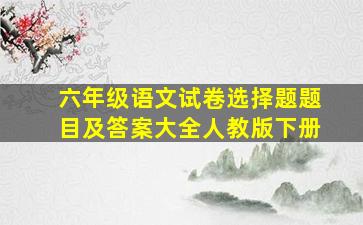 六年级语文试卷选择题题目及答案大全人教版下册